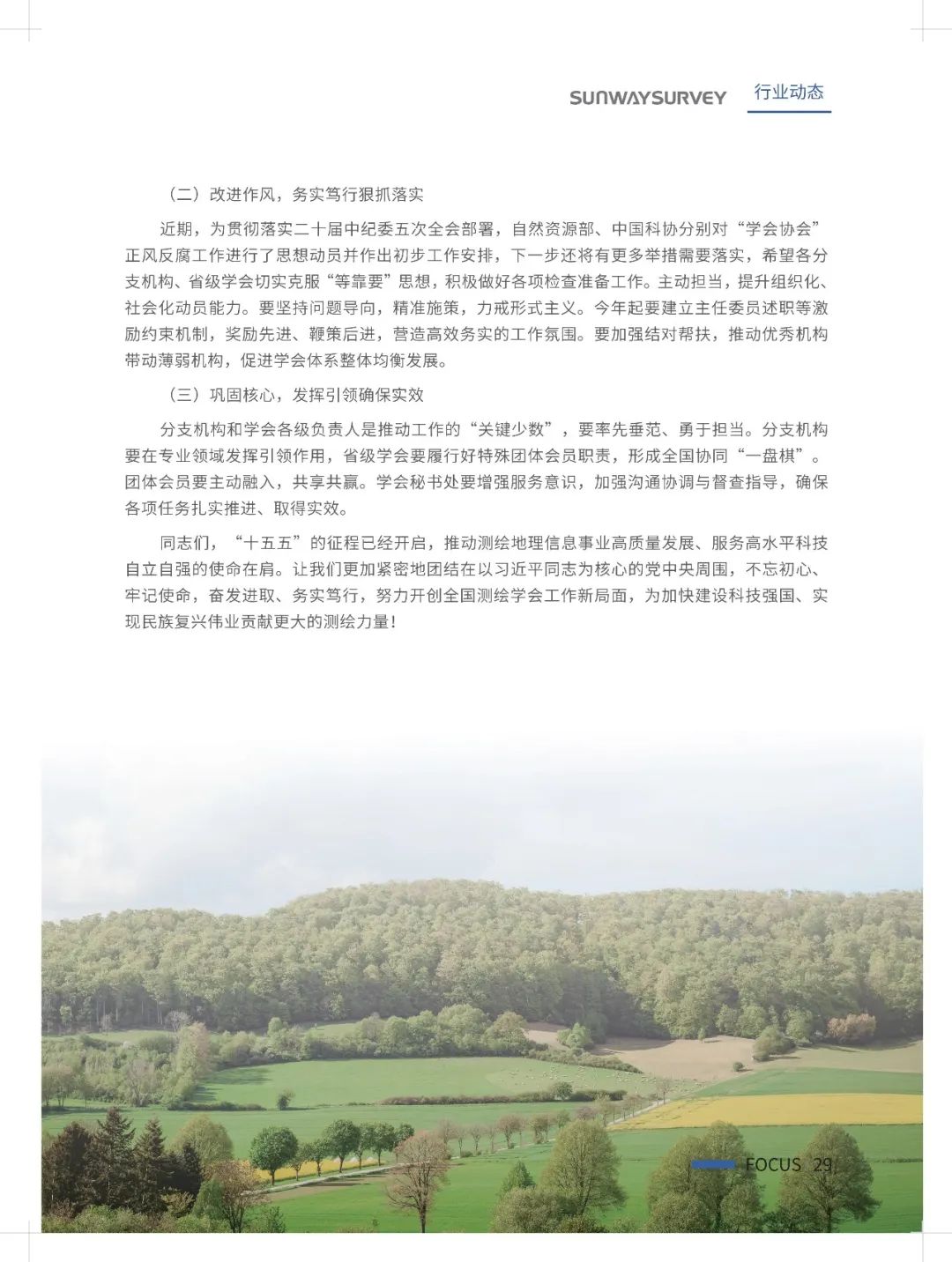 SUNWAYSURVEY 行业动态

（二）改进作风，务实笃行狠抓落实

近期，为贯彻落实二十届中纪委五次全会部署，自然资源部、中国科协分别对“学会协会”正风反腐工作进行了思想动员并作出初步工作安排，下一步还将有更多举措需要落实，希望各分支机构、省级学会切实克服“等靠要”思想，积极做好各项检查准备工作。主动担当，提升组织化、社会化动员能力。要坚持问题导向，精准施策，力戒形式主义。今年起要建立主任委员述职等激励约束机制，奖励先进、鞭策后进，营造高效务实的工作氛围。要加强结对帮扶，推动优秀机构带动薄弱机构，促进学会体系整体均衡发展。

（三）巩固核心，发挥引领确保实效

分支机构和学会各级负责人是推动工作的“关键少数”，要率先垂范、勇于担当。分支机构要在专业领域发挥引领作用，省级学会要履行好特殊团体会员职责，形成全国协同“一盘棋”。团体会员要主动融入，共享共赢。学会秘书处要增强服务意识，加强沟通协调与督查指导，确保各项任务扎实推进、取得实效。

同志们，“十五五”的征程已经开启，推动测绘地理信息事业高质量发展、服务高水平科技自立自强的使命在肩。让我们更加紧密地团结在以习近平同志为核心的党中央周围，不忘初心、牢记使命，奋发进取、务实笃行，努力开创全国测绘学会工作新局面，为加快建设科技强国、实现民族复兴伟业贡献更大的测绘力量！

FOCUS 29